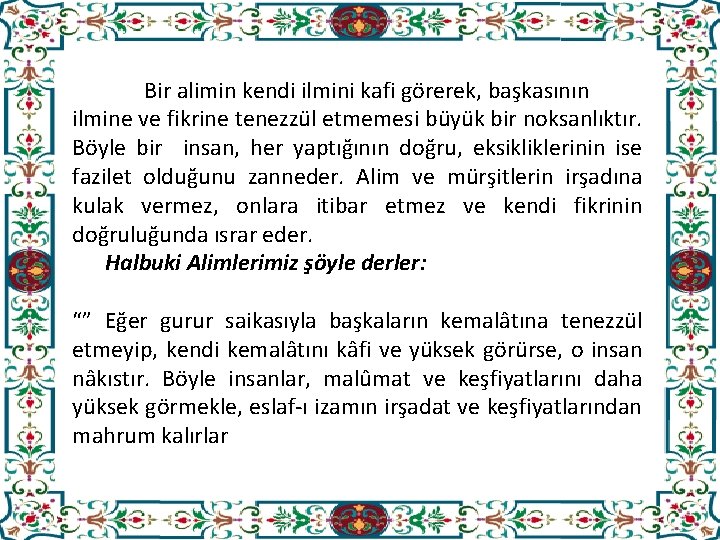 Bir alimin kendi ilmini kafi görerek, başkasının ilmine ve fikrine tenezzül etmemesi büyük bir noksanlıktır. Böyle bir insan, her yaptığının doğru, eksikliklerinin ise fazilet olduğunu zanneder. Alim ve mürşitlerin irşadına kulak vermez, onlara itibar etmez ve kendi fikrinin doğruluğunda ısrar eder.

Halbuki Alimlerimiz şöyle derler:

"" Eğer gurur saikasıyla başkaların kemalâtına tenezzül etmeyip, kendi kemalâtını kâfi ve yüksek görürse, o insan nâkıstır. Böyle insanlar, malûmat ve keşfiyatlarını daha yüksek görmekle, eslaf-ı izamın irşadat ve keşfiyatlarından mahrum kalırlar